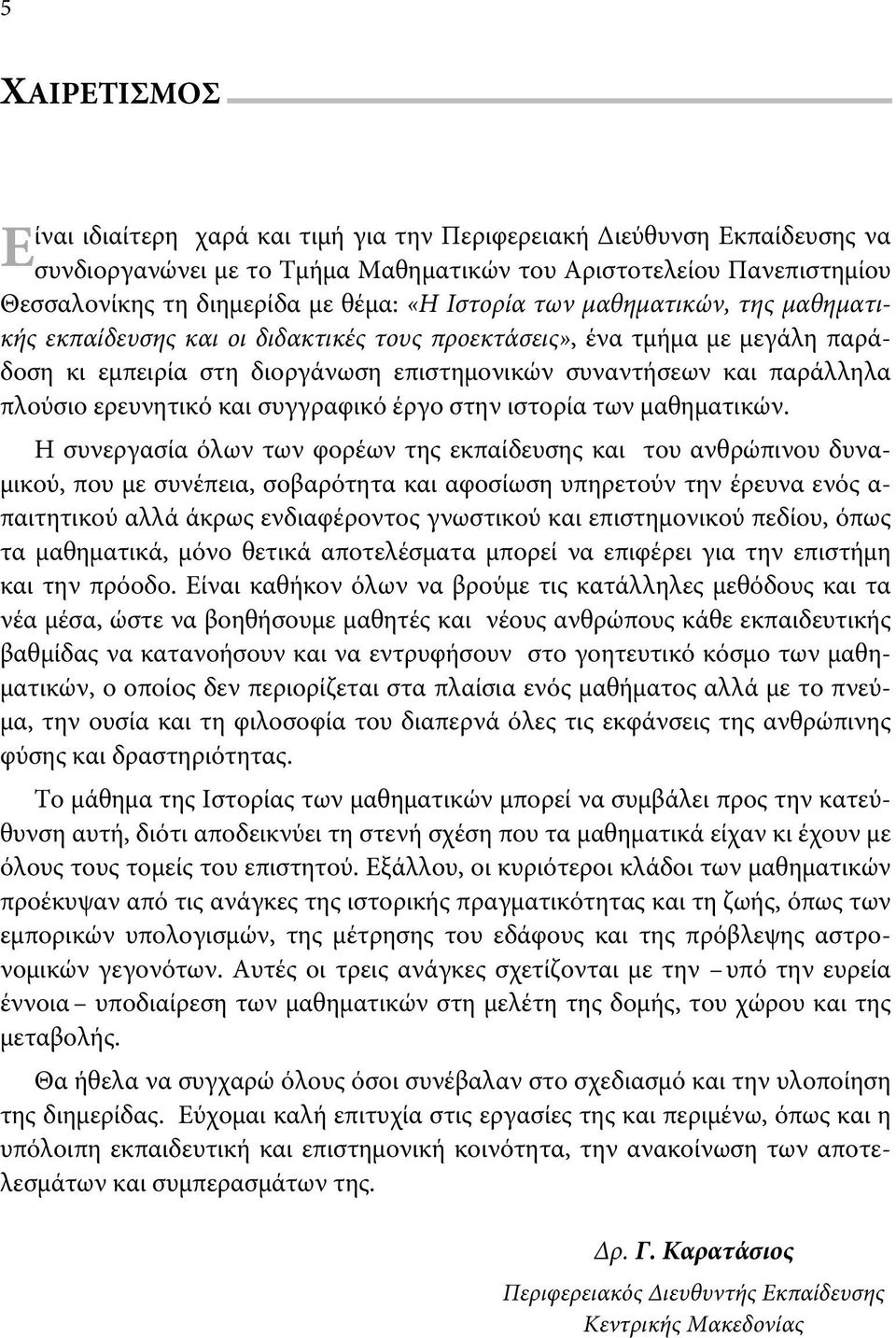 5

ΧΑΙΡΕΤΙΣΜΟΣ

Είναι ιδιαίτερη χαρά και τιμή για την Περιφερειακή Διεύθυνση Εκπαίδευσης να συνδιοργανώνει με το Τμήμα Μαθηματικών του Αριστοτελείου Πανεπιστημίου Θεσσαλονίκης τη διημερίδα με θέμα: «Η Ιστορία των μαθηματικών, της μαθηματικής εκπαίδευσης και οι διδακτικές τους προεκτάσεις», ένα τμήμα με μεγάλη παράδοση κι εμπειρία στη διοργάνωση επιστημονικών συναντήσεων και παράλληλα πλούσιο ερευνητικό και συγγραφικό έργο στην ιστορία των μαθηματικών.

Η συνεργασία όλων των φορέων της εκπαίδευσης και του ανθρώπινου δυναμικού, που με συνέπεια, σοβαρότητα και αφοσίωση υπηρετούν την έρευνα ενός απαιτητικού αλλά άκρως ενδιαφέροντος γνωστικού και επιστημονικού πεδίου, όπως τα μαθηματικά, μόνο θετικά αποτελέσματα μπορεί να επιφέρει για την επιστήμη και την πρόοδο. Είναι καθήκον όλων να βρούμε τις κατάλληλες μεθόδους και τα νέα μέσα, ώστε να βοηθήσουμε μαθητές και νέους ανθρώπους κάθε εκπαιδευτικής βαθμίδας να κατανοήσουν και να εντρυφήσουν στο γοητευτικό κόσμο των μαθηματικών, ο οποίος δεν περιορίζεται στα πλαίσια ενός μαθήματος αλλά με το πνεύμα, την ουσία και τη φιλοσοφία του διαπερνά όλες τις εκφάνσεις της ανθρώπινης φύσης και δραστηριότητας.

Το μάθημα της Ιστορίας των μαθηματικών μπορεί να συμβάλει προς την κατεύθυνση αυτή, διότι αποδεικνύει τη στενή σχέση που τα μαθηματικά είχαν κι έχουν με όλους τους τομείς του επιστητού. Εξάλλου, οι κυριότεροι κλάδοι των μαθηματικών προέκυψαν από τις ανάγκες της ιστορικής πραγματικότητας και τη ζωής, όπως των εμπορικών υπολογισμών, της μέτρησης του εδάφους και της πρόβλεψης αστρονομικών γεγονότων. Αυτές οι τρεις ανάγκες σχετίζονται με την – υπό την ευρεία έννοια – υποδιαίρεση των μαθηματικών στη μελέτη της δομής, του χώρου και της μεταβολής.

Θα ήθελα να συγχαρώ όλους όσοι συνέβαλαν στο σχεδιασμό και την υλοποίηση της διημερίδας. Εύχομαι καλή επιτυχία στις εργασίες της και περιμένω, όπως και η υπόλοιπη εκπαιδευτική και επιστημονική κοινότητα, την ανακοίνωση των αποτελεσμάτων και συμπερασμάτων της.

Δρ. Γ. Καρατάσιος

Περιφερειακός Διευθυντής Εκπαίδευσης
Κεντρικής Μακεδονίας